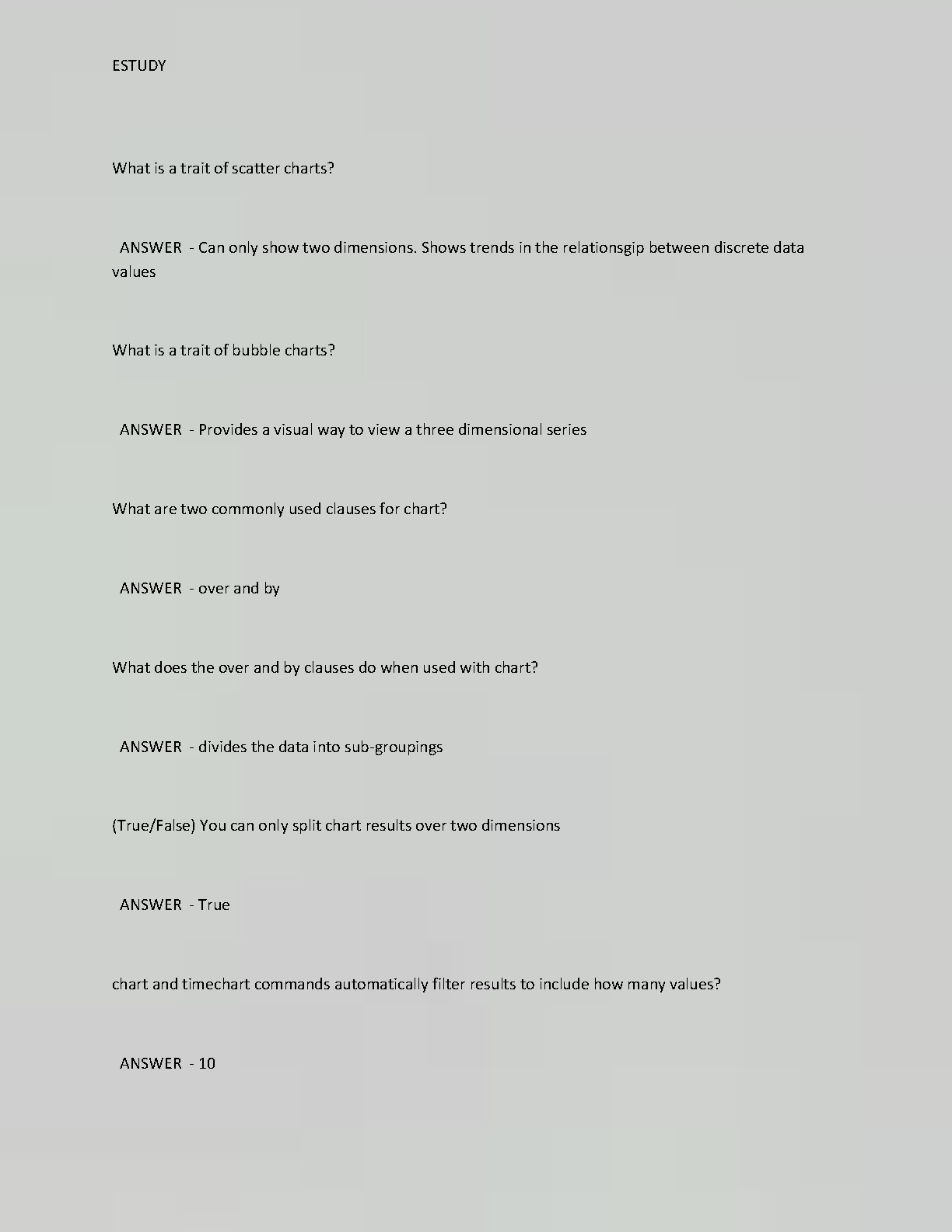 ESTUDY

What is a trait of scatter charts?

ANSWER - Can only show two dimensions. Shows trends in the relationsgip between discrete data values

What is a trait of bubble charts?

ANSWER - Provides a visual way to view a three dimensional series

What are two commonly used clauses for chart?

ANSWER - over and by

What does the over and by clauses do when used with chart?

ANSWER - divides the data into sub-groupings

(True/False) You can only split chart results over two dimensions

ANSWER - True

chart and timechart commands automatically filter results to include how many values?

ANSWER - 10